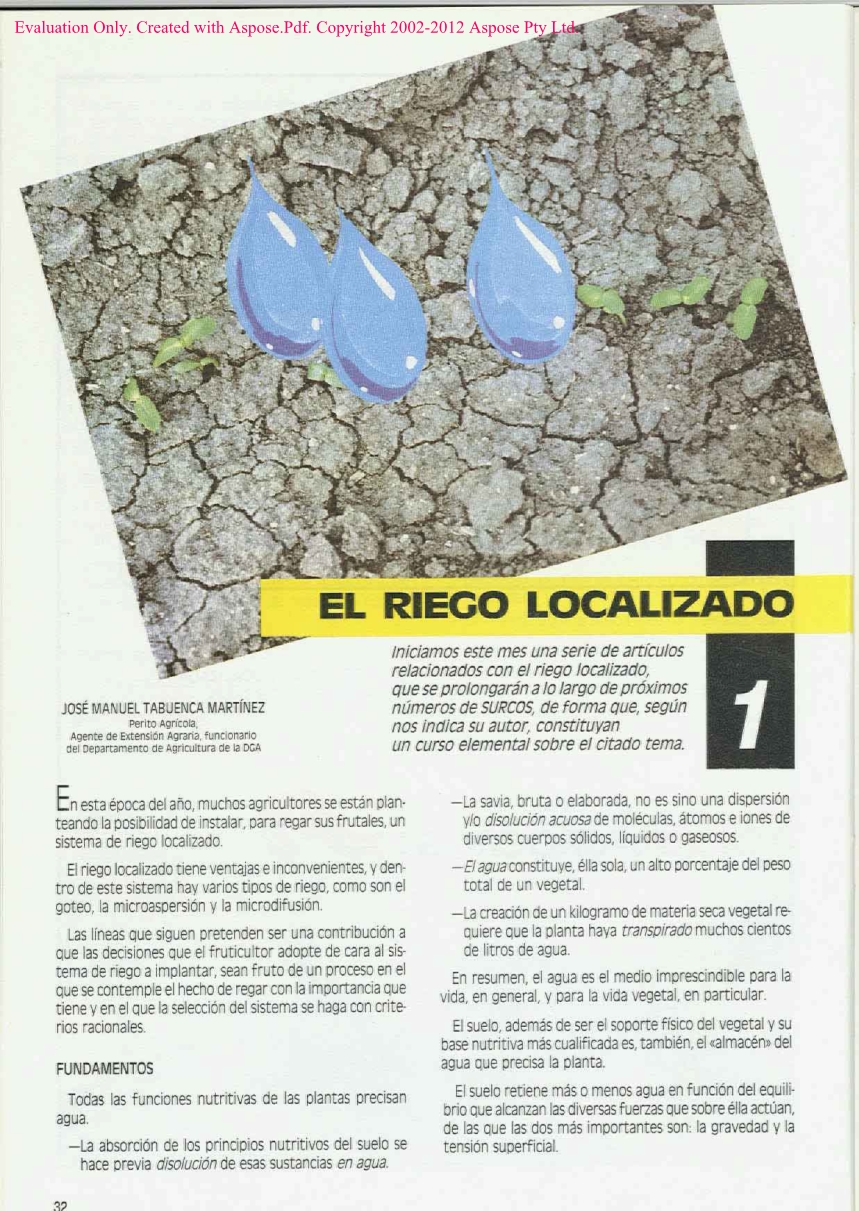 Evaluation Only. Created with Aspose.Pdf. Copyright 2002-2012 Aspose Pty Ltd.

EL RIEGO LOCALIZADO

Iniciamos este mes una serie de artículos relacionados con el riego localizado, que se prolongarán a lo largo de próximos números de SURCOS, de forma que, según nos indica su autor, constituyan un curso elemental sobre el citado tema.

1

JOSÉ MANUEL TABUENCA MARTÍNEZ
Perito Agrícola,
Agente de Extensión Agraria, funcionario del Departamento de Agricultura de la DGA

En esta época del año, muchos agricultores se están planteando la posibilidad de instalar, para regar sus frutales, un sistema de riego localizado.

El riego localizado tiene ventajas e inconvenientes, y dentro de este sistema hay varios tipos de riego, como son el goteo, la microaspersión y la microdifusión.

Las líneas que siguen pretenden ser una contribución a que las decisiones que el fruticultor adopte de cara al sistema de riego a implantar, sean fruto de un proceso en el que se contemple el hecho de regar con la importancia que tiene y en el que la selección del sistema se haga con criterios racionales.

FUNDAMENTOS

Todas las funciones nutritivas de las plantas precisan agua.

—La absorción de los principios nutritivos del suelo se hace previa disolución de esas sustancias en agua.

—La savia, bruta o elaborada, no es sino una dispersión y/o disolución acuosa de moléculas, átomos e iones de diversos cuerpos sólidos, líquidos o gaseosos.

—El agua constituye, élla sola, un alto porcentaje del peso total de un vegetal.

—La creación de un kilogramo de materia seca vegetal requiere que la planta haya transpirado muchos cientos de litros de agua.

En resumen, el agua es el medio imprescindible para la vida, en general, y para la vida vegetal, en particular.

El suelo, además de ser el soporte físico del vegetal y su base nutritiva más cualificada es, también, el «almacén» del agua que precisa la planta.

El suelo retiene más o menos agua en función del equilibrio que alcanzan las diversas fuerzas que sobre élla actúan, de las que las dos más importantes son: la gravedad y la tensión superficial.

32